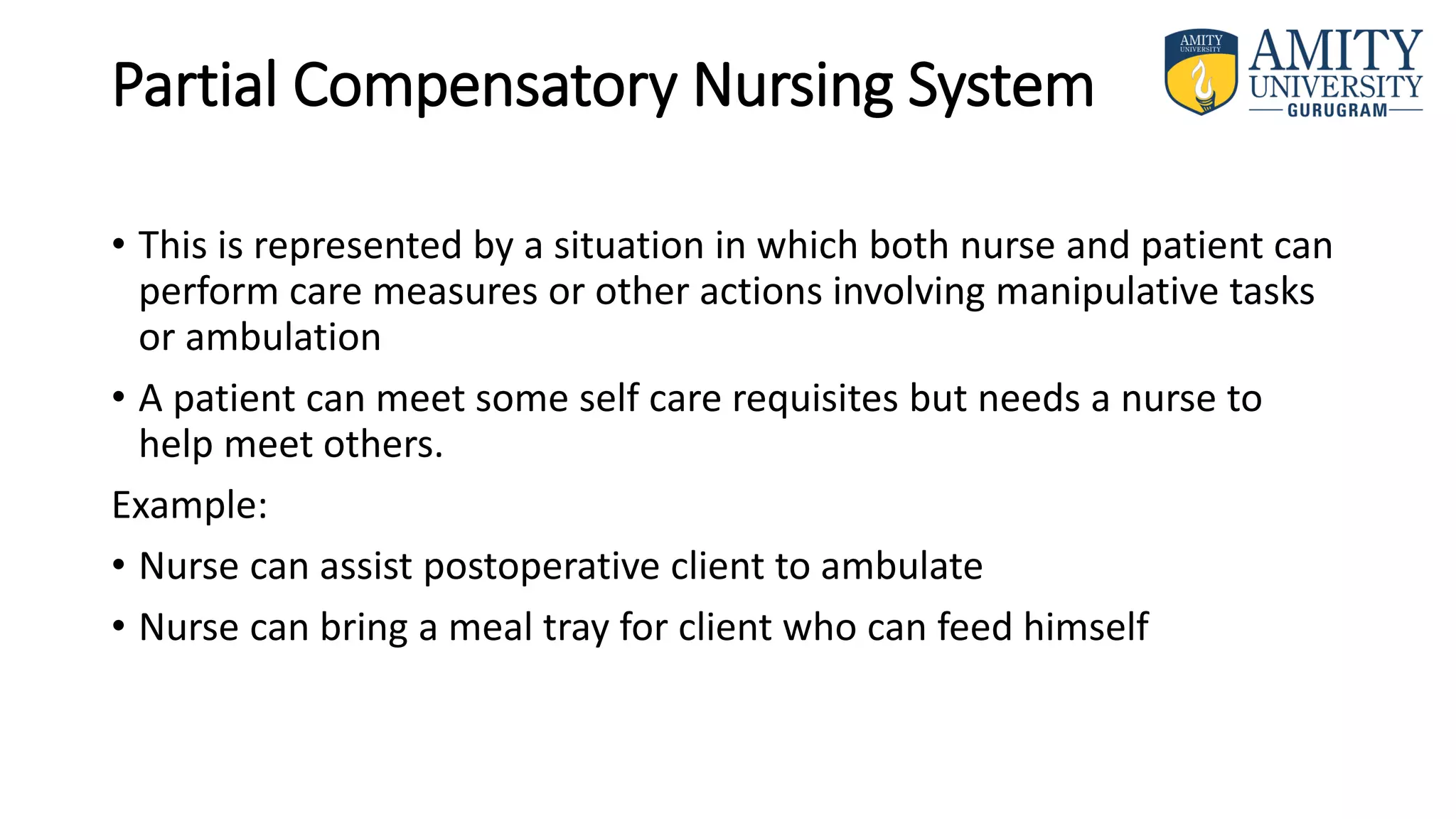 Partial Compensatory Nursing System

AMITY UNIVERSITY

AMITY UNIVERSITY GURUGRAM

• This is represented by a situation in which both nurse and patient can perform care measures or other actions involving manipulative tasks or ambulation

• A patient can meet some self care requisites but needs a nurse to help meet others.

Example:

• Nurse can assist postoperative client to ambulate

• Nurse can bring a meal tray for client who can feed himself